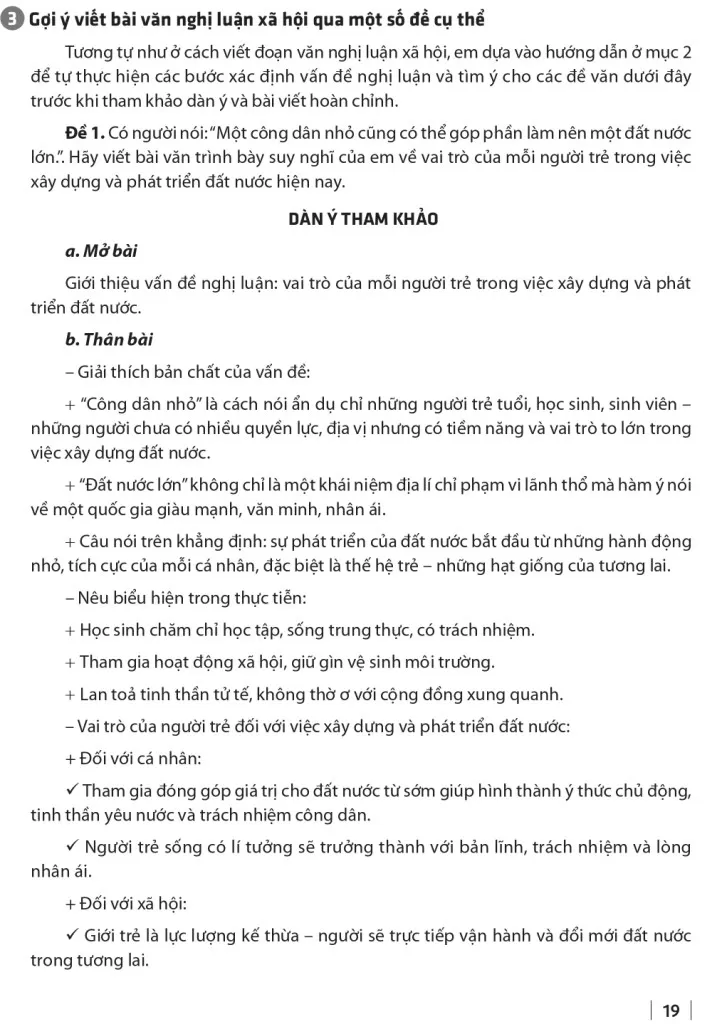 3 Gợi ý viết bài văn nghị luận xã hội qua một số đề cụ thể

Tương tự như ở cách viết đoạn văn nghị luận xã hội, em dựa vào hướng dẫn ở mục 2 để tự thực hiện các bước xác định vấn đề nghị luận và tìm ý cho các đề văn dưới đây trước khi tham khảo dàn ý và bài viết hoàn chỉnh.

Đề 1. Có người nói: "Một công dân nhỏ cũng có thể góp phần làm nên một đất nước lớn.". Hãy viết bài văn trình bày suy nghĩ của em về vai trò của mỗi người trẻ trong việc xây dựng và phát triển đất nước hiện nay.

DÀN Ý THAM KHẢO

a. Mở bài

Giới thiệu vấn đề nghị luận: vai trò của mỗi người trẻ trong việc xây dựng và phát triển đất nước.

b. Thân bài

– Giải thích bản chất của vấn đề:

+ "Công dân nhỏ" là cách nói ẩn dụ chỉ những người trẻ tuổi, học sinh, sinh viên – những người chưa có nhiều quyền lực, địa vị nhưng có tiềm năng và vai trò to lớn trong việc xây dựng đất nước.

+ "Đất nước lớn" không chỉ là một khái niệm địa lí chỉ phạm vi lãnh thổ mà hàm ý nói về một quốc gia giàu mạnh, văn minh, nhân ái.

+ Câu nói trên khẳng định: sự phát triển của đất nước bắt đầu từ những hành động nhỏ, tích cực của mỗi cá nhân, đặc biệt là thế hệ trẻ – những hạt giống của tương lai.

– Nêu biểu hiện trong thực tiễn:

+ Học sinh chăm chỉ học tập, sống trung thực, có trách nhiệm.

+ Tham gia hoạt động xã hội, giữ gìn vệ sinh môi trường.

+ Lan toả tinh thần tử tế, không thờ ơ với cộng đồng xung quanh.

– Vai trò của người trẻ đối với việc xây dựng và phát triển đất nước:

+ Đối với cá nhân:

✓ Tham gia đóng góp giá trị cho đất nước từ sớm giúp hình thành ý thức chủ động, tinh thần yêu nước và trách nhiệm công dân.

✓ Người trẻ sống có lí tưởng sẽ trưởng thành với bản lĩnh, trách nhiệm và lòng nhân ái.

+ Đối với xã hội:

✓ Giới trẻ là lực lượng kế thừa – người sẽ trực tiếp vận hành và đổi mới đất nước trong tương lai.

19